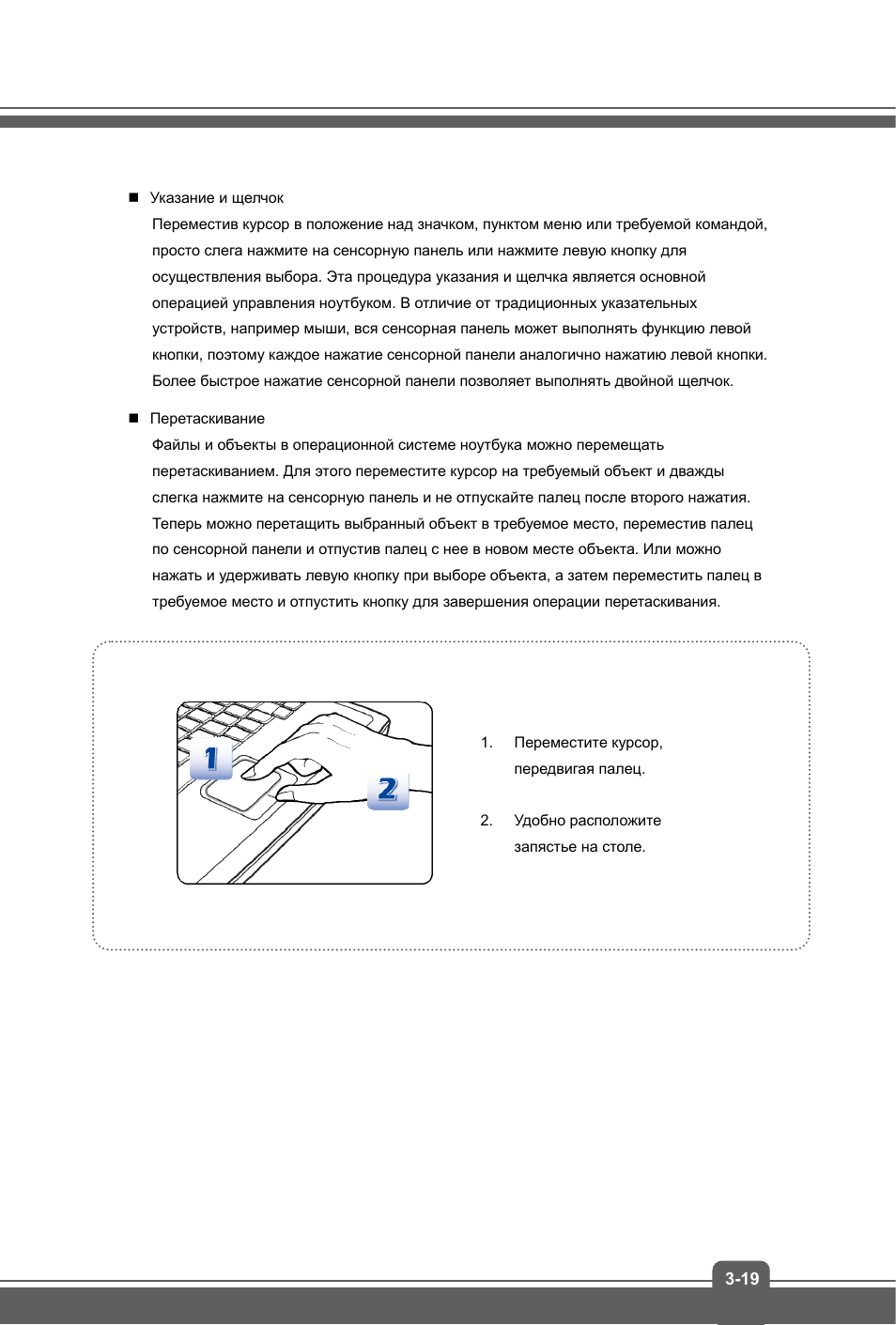 ■ Указание и щелчок

Переместив курсор в положение над значком, пунктом меню или требуемой командой, просто слега нажмите на сенсорную панель или нажмите левую кнопку для осуществления выбора. Эта процедура указания и щелчка является основной операцией управления ноутбуком. В отличие от традиционных указательных устройств, например мыши, вся сенсорная панель может выполнять функцию левой кнопки, поэтому каждое нажатие сенсорной панели аналогично нажатию левой кнопки. Более быстрое нажатие сенсорной панели позволяет выполнять двойной щелчок.

■ Перетаскивание

Файлы и объекты в операционной системе ноутбука можно перемещать перетаскиванием. Для этого переместите курсор на требуемый объект и дважды слегка нажмите на сенсорную панель и не отпускайте палец после второго нажатия. Теперь можно перетащить выбранный объект в требуемое место, переместив палец по сенсорной панели и отпустив палец с нее в новом месте объекта. Или можно нажать и удерживать левую кнопку при выборе объекта, а затем переместить палец в требуемое место и отпустить кнопку для завершения операции перетаскивания.

1

2

1. Переместите курсор, передвигая палец.

2. Удобно расположите запястье на столе.

3-19